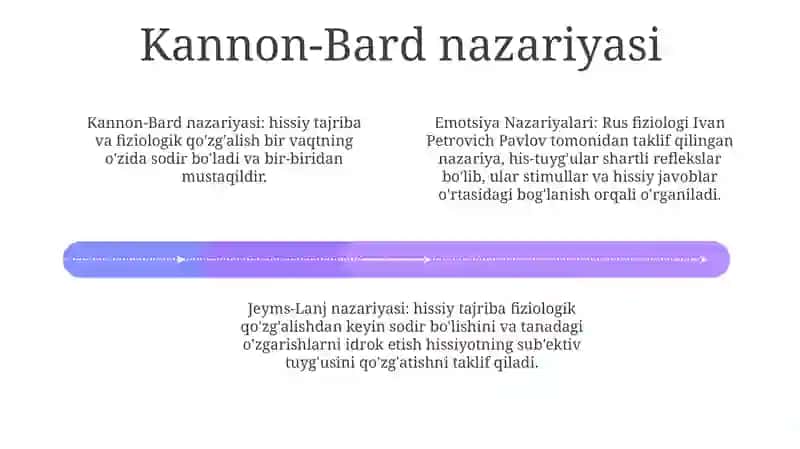 Kannon-Bard nazariyasi

Kannon-Bard nazariyasi: hissiy tajriba va fiziologik qo'zg'alish bir vaqtning o'zida sodir bo'ladi va bir-biridan mustaqildir.

Emotsiya Nazariyalari: Rus fiziologi Ivan Petrovich Pavlov tomonidan taklif qilingan nazariya, his-tuyg'ular shartli reflekslar bo'lib, ular stimullar va hissiy javoblar o'rtasidagi bog'lanish orqali o'rganiladi.

Jeyms-Lanj nazariyasi: hissiy tajriba fiziologik qo'zg'alishdan keyin sodir bo'lishini va tanadagi o'zgarishlarni idrok etish hissiyotning sub'ektiv tuyg'usini qo'zg'atishni taklif qiladi.